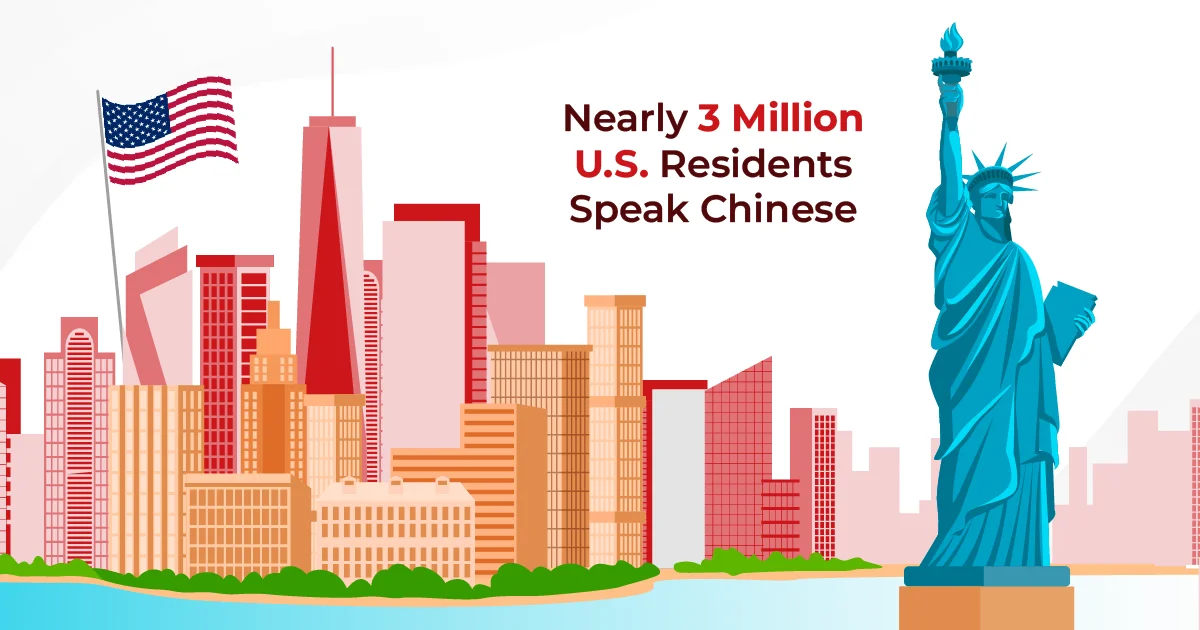 Nearly 3 Million U.S. Residents Speak Chinese